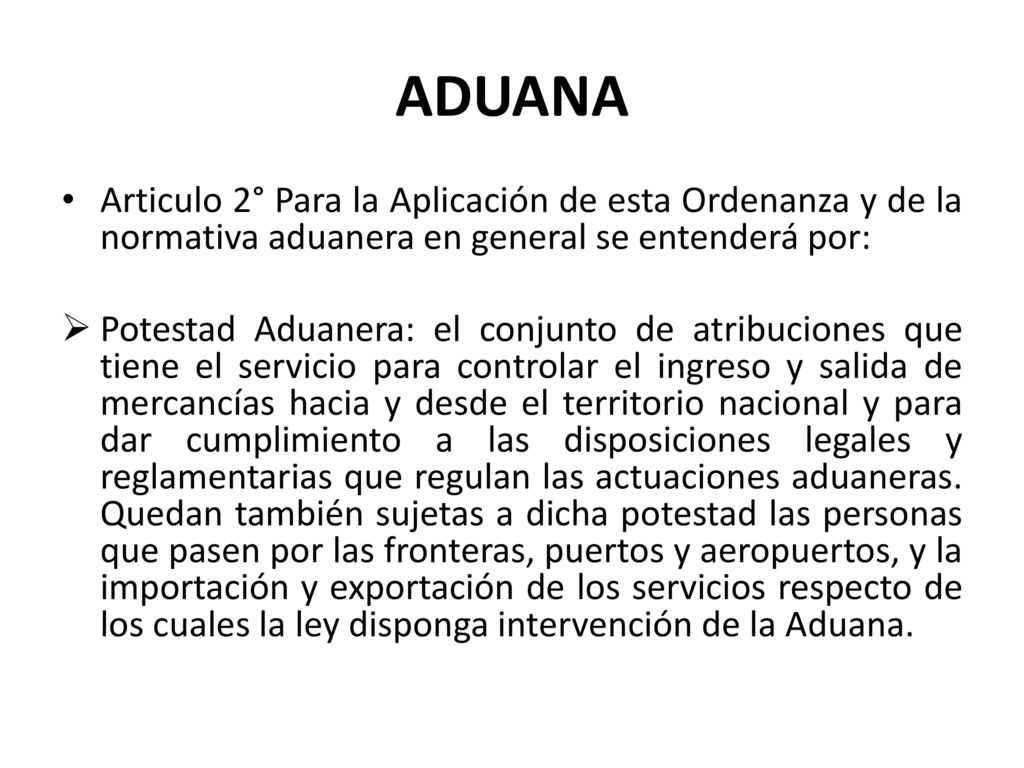 ADUANA

• Articulo 2° Para la Aplicación de esta Ordenanza y de la normativa aduanera en general se entenderá por:

➢ Potestad Aduanera: el conjunto de atribuciones que tiene el servicio para controlar el ingreso y salida de mercancías hacia y desde el territorio nacional y para dar cumplimiento a las disposiciones legales y reglamentarias que regulan las actuaciones aduaneras. Quedan también sujetas a dicha potestad las personas que pasen por las fronteras, puertos y aeropuertos, y la importación y exportación de los servicios respecto de los cuales la ley disponga intervención de la Aduana.